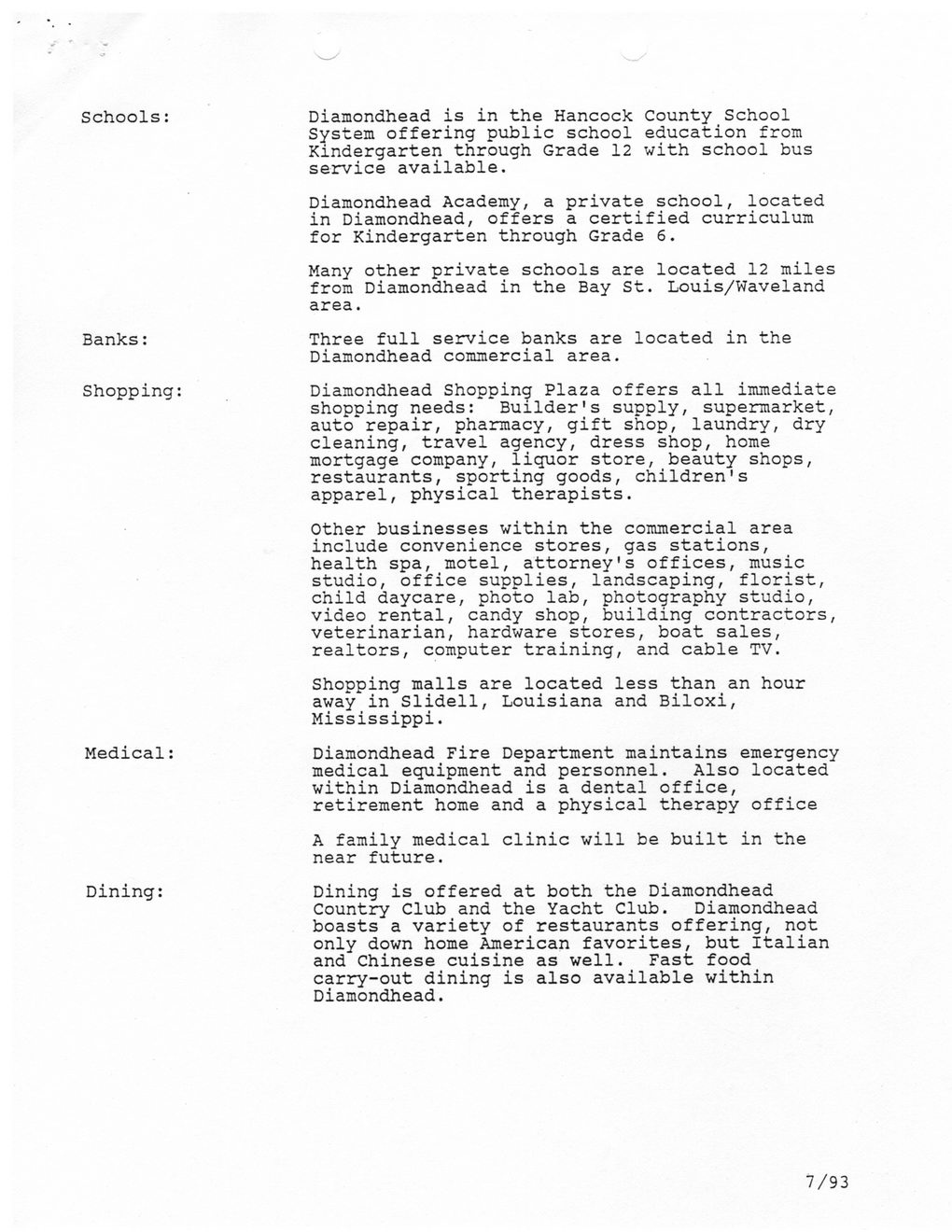 Schools:

Diamondhead is in the Hancock County School System offering public school education from Kindergarten through Grade 12 with school bus service available.

Diamondhead Academy, a private school, located in Diamondhead, offers a certified curriculum for Kindergarten through Grade 6.

Many other private schools are located 12 miles from Diamondhead in the Bay St. Louis/Waveland area.

Banks:

Three full service banks are located in the Diamondhead commercial area.

Shopping:

Diamondhead Shopping Plaza offers all immediate shopping needs: Builder's supply, supermarket, auto repair, pharmacy, gift shop, laundry, dry cleaning, travel agency, dress shop, home mortgage company, liquor store, beauty shops, restaurants, sporting goods, children's apparel, physical therapists.

Other businesses within the commercial area include convenience stores, gas stations, health spa, motel, attorney's offices, music studio, office supplies, landscaping, florist, child daycare, photo lab, photography studio, video rental, candy shop, building contractors, veterinarian, hardware stores, boat sales, realtors, computer training, and cable TV.

Shopping malls are located less than an hour away in Slidell, Louisiana and Biloxi, Mississippi.

Medical:

Diamondhead Fire Department maintains emergency medical equipment and personnel. Also located within Diamondhead is a dental office, retirement home and a physical therapy office

A family medical clinic will be built in the near future.

Dining:

Dining is offered at both the Diamondhead Country Club and the Yacht Club. Diamondhead boasts a variety of restaurants offering, not only down home American favorites, but Italian and Chinese cuisine as well. Fast food carry-out dining is also available within Diamondhead.

7/93